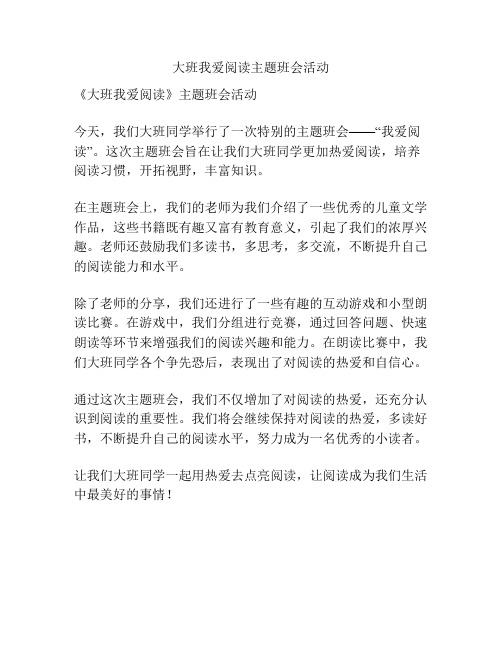 大班我爱阅读主题班会活动

《大班我爱阅读》主题班会活动

今天，我们大班同学举行了一次特别的主题班会——“我爱阅读”。这次主题班会旨在让我们大班同学更加热爱阅读，培养阅读习惯，开拓视野，丰富知识。

在主题班会上，我们的老师为我们介绍了一些优秀的儿童文学作品，这些书籍既有趣又富有教育意义，引起了我们的浓厚兴趣。老师还鼓励我们多读书，多思考，多交流，不断提升自己的阅读能力和水平。

除了老师的分享，我们还进行了一些有趣的互动游戏和小型朗读比赛。在游戏中，我们分组进行竞赛，通过回答问题、快速朗读等环节来增强我们的阅读兴趣和能力。在朗读比赛中，我们大班同学各个争先恐后，表现出了对阅读的热爱和自信心。

通过这次主题班会，我们不仅增加了对阅读的热爱，还充分认识到阅读的重要性。我们将会继续保持对阅读的热爱，多读好书，不断提升自己的阅读水平，努力成为一名优秀的小读者。

让我们大班同学一起用热爱去点亮阅读，让阅读成为我们生活中最美好的事情！